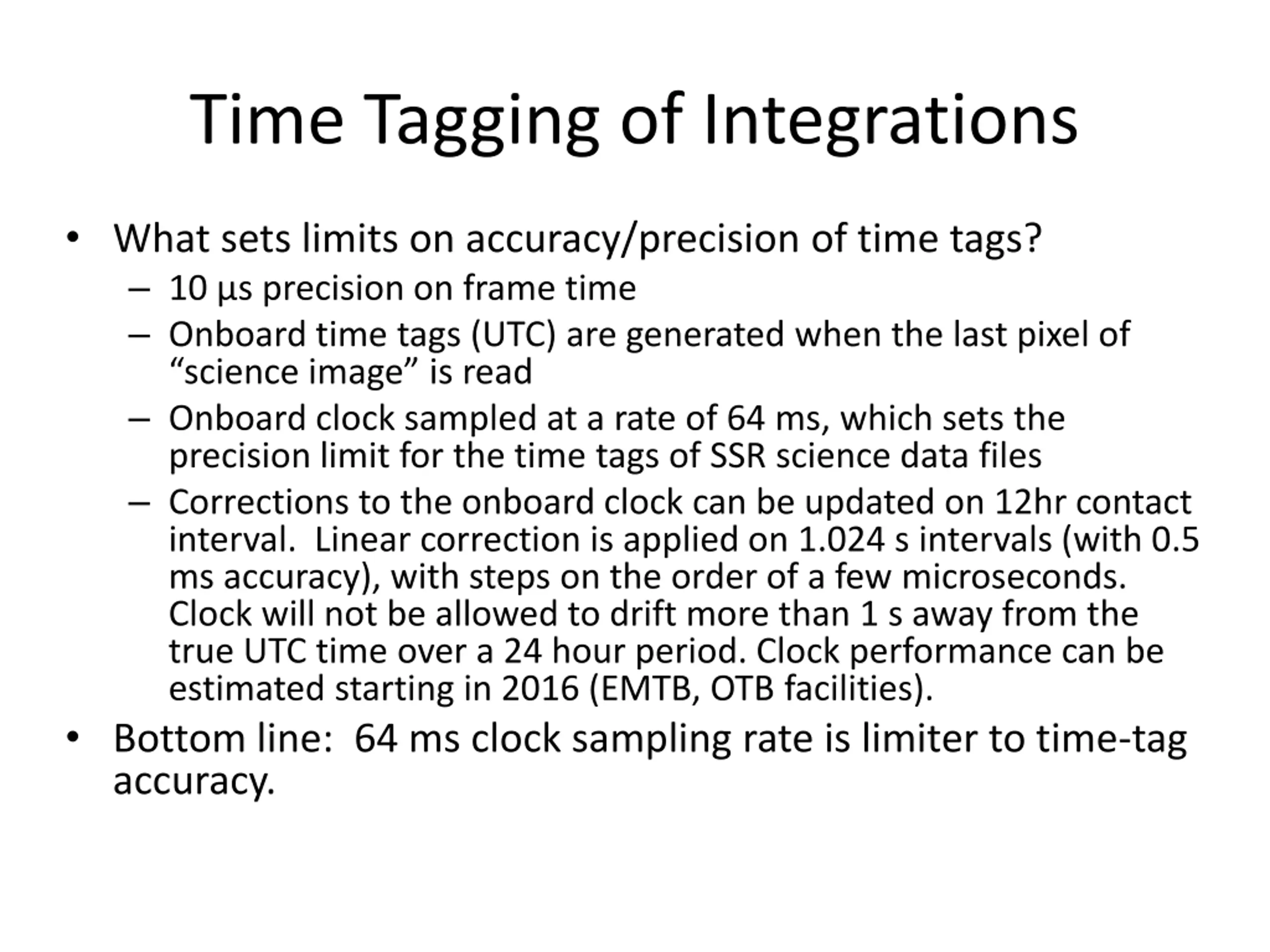 Time Tagging of Integrations

• What sets limits on accuracy/precision of time tags?
– 10 μs precision on frame time
– Onboard time tags (UTC) are generated when the last pixel of “science image” is read
– Onboard clock sampled at a rate of 64 ms, which sets the precision limit for the time tags of SSR science data files
– Corrections to the onboard clock can be updated on 12hr contact interval. Linear correction is applied on 1.024 s intervals (with 0.5 ms accuracy), with steps on the order of a few microseconds. Clock will not be allowed to drift more than 1 s away from the true UTC time over a 24 hour period. Clock performance can be estimated starting in 2016 (EMTB, OTB facilities).
• Bottom line: 64 ms clock sampling rate is limiter to time-tag accuracy.